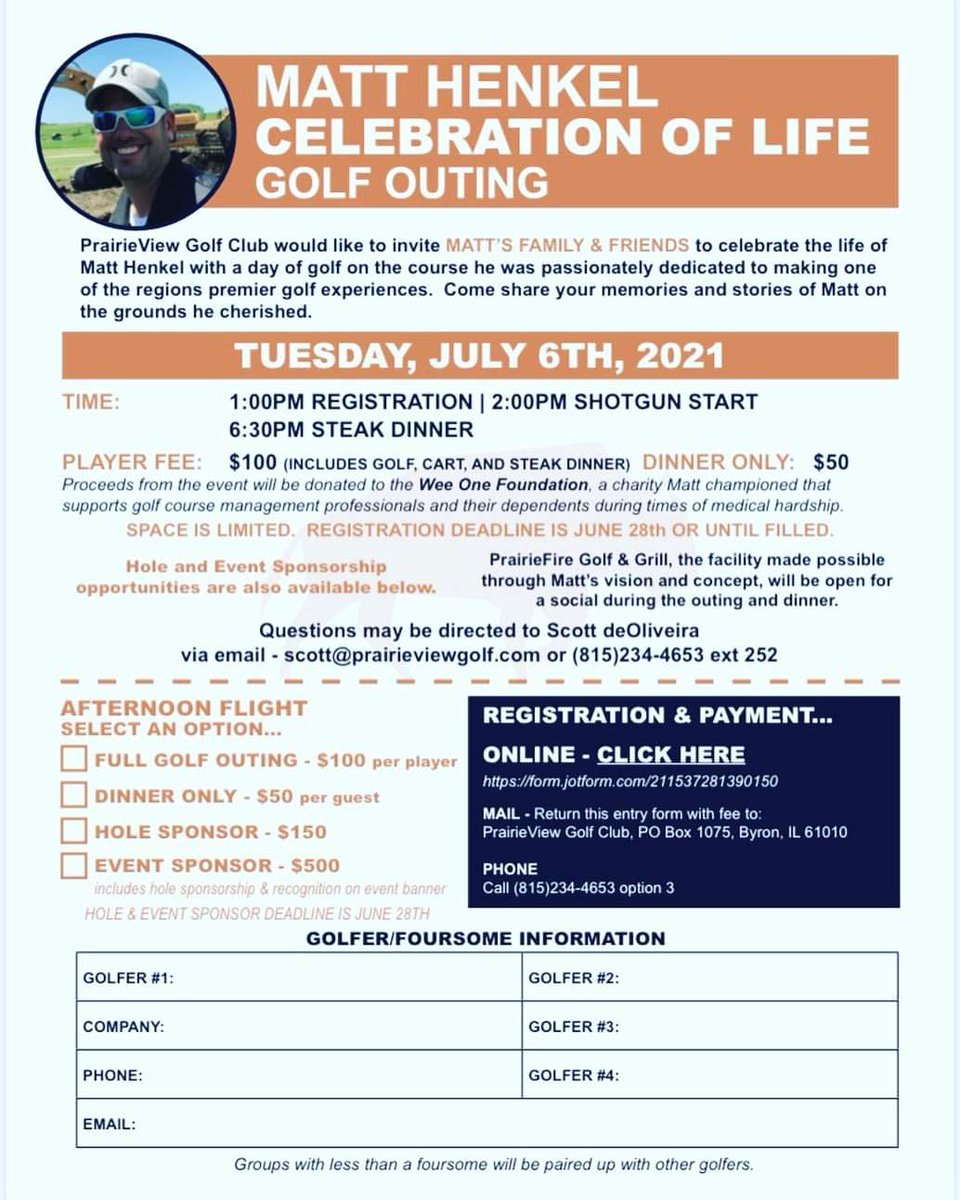 MATT HENKEL
CELEBRATION OF LIFE
GOLF OUTING

PrairieView Golf Club would like to invite MATT'S FAMILY & FRIENDS to celebrate the life of Matt Henkel with a day of golf on the course he was passionately dedicated to making one of the regions premier golf experiences. Come share your memories and stories of Matt on the grounds he cherished.

TUESDAY, JULY 6TH, 2021

TIME: 1:00PM REGISTRATION | 2:00PM SHOTGUN START
6:30PM STEAK DINNER

PLAYER FEE: $100 (INCLUDES GOLF, CART, AND STEAK DINNER) DINNER ONLY: $50

Proceeds from the event will be donated to the Wee One Foundation, a charity Matt championed that supports golf course management professionals and their dependents during times of medical hardship.

SPACE IS LIMITED. REGISTRATION DEADLINE IS JUNE 28th OR UNTIL FILLED.

Hole and Event Sponsorship opportunities are also available below.

PrairieFire Golf & Grill, the facility made possible through Matt's vision and concept, will be open for a social during the outing and dinner.

Questions may be directed to Scott deOliveira via email - scott@prairieviewgolf.com or (815)234-4653 ext 252

AFTERNOON FLIGHT
SELECT AN OPTION...
FULL GOLF OUTING - $100 per player
DINNER ONLY - $50 per guest
HOLE SPONSOR - $150
EVENT SPONSOR - $500
includes hole sponsorship & recognition on event banner
HOLE & EVENT SPONSOR DEADLINE IS JUNE 28TH

REGISTRATION & PAYMENT...
ONLINE - CLICK HERE
https://form.jotform.com/211537281390150
MAIL - Return this entry form with fee to:
PrairieView Golf Club, PO Box 1075, Byron, IL 61010
PHONE
Call (815)234-4653 option 3

GOLFER/FOURSOME INFORMATION

| GOLFER #1: | GOLFER #2: |
|---|---|
| COMPANY: | GOLFER #3: |
| PHONE: | GOLFER #4: |
| EMAIL: | |

Groups with less than a foursome will be paired up with other golfers.